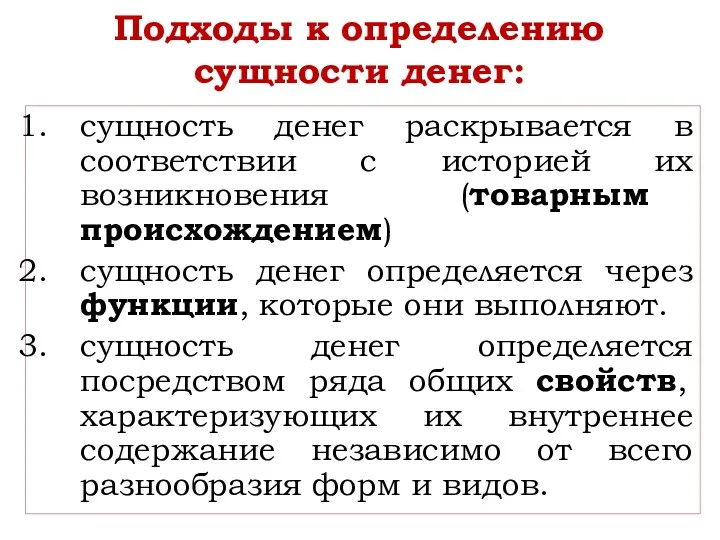 Подходы к определению сущности денег:

1. сущность денег раскрывается в соответствии с историей их возникновения (товарным происхождением)
2. сущность денег определяется через функции, которые они выполняют.
3. сущность денег определяется посредством ряда общих свойств, характеризующих их внутреннее содержание независимо от всего разнообразия форм и видов.